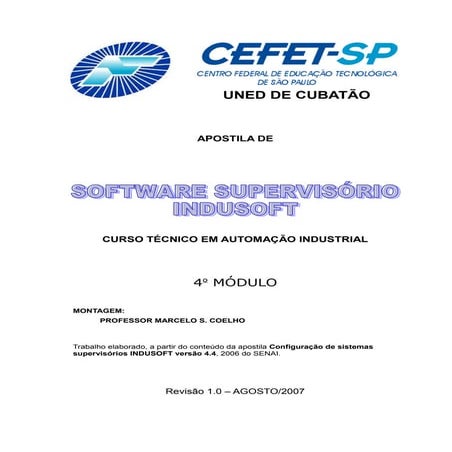 CEFET-SP
CENTRO FEDERAL DE EDUCAÇÃO TECNOLÓGICA DE SÃO PAULO
UNED DE CUBATÃO

APOSTILA DE

SOFTWARE SUPERVISÓRIO INDUSOFT

CURSO TÉCNICO EM AUTOMAÇÃO INDUSTRIAL

4º MÓDULO

MONTAGEM:
PROFESSOR MARCELO S. COELHO

Trabalho elaborado, a partir do conteúdo da apostila Configuração de sistemas supervisórios INDUSOFT versão 4.4, 2006 do SENAI.

Revisão 1.0 – AGOSTO/2007